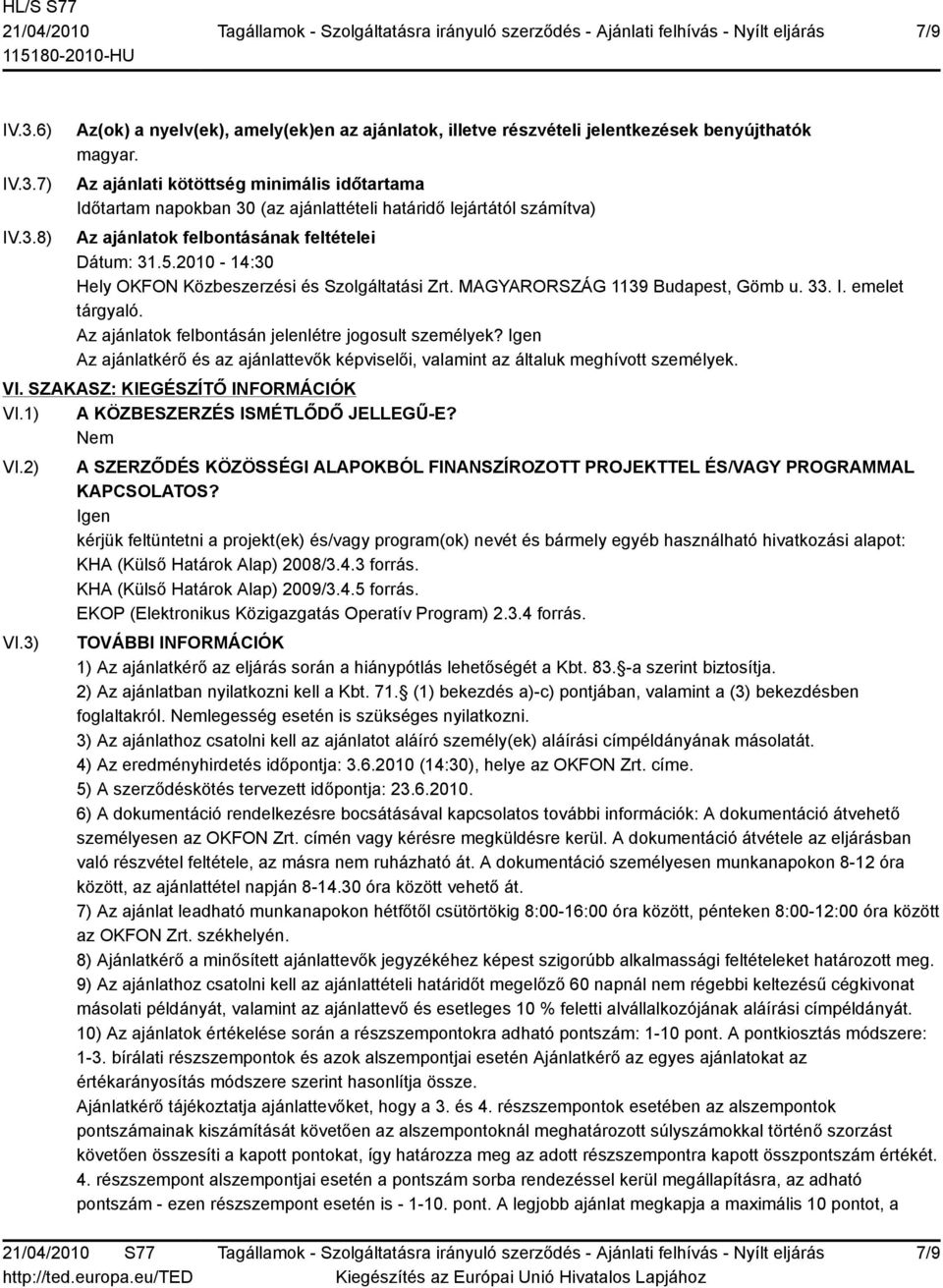 HL/S S77
21/04/2010
115180-2010-HU

Tagállamok - Szolgáltatásra irányuló szerződés - Ajánlati felhívás - Nyílt eljárás

7/9

IV.3.6) Az(ok) a nyelv(ek), amely(ek)en az ajánlatok, illetve részvételi jelentkezések benyújthatók
magyar.

IV.3.7) Az ajánlati kötöttség minimális időtartama
Időtartam napokban 30 (az ajánlattételi határidő lejártától számítva)

IV.3.8) Az ajánlatok felbontásának feltételei
Dátum: 31.5.2010 - 14:30
Hely OKFON Közbeszerzési és Szolgáltatási Zrt. MAGYARORSZÁG 1139 Budapest, Gömb u. 33. I. emelet tárgyaló.
Az ajánlatok felbontásán jelenlétre jogosult személyek? Igen
Az ajánlatkérő és az ajánlattevők képviselői, valamint az általuk meghívott személyek.

VI. SZAKASZ: KIEGÉSZÍTŐ INFORMÁCIÓK

VI.1) A KÖZBESZERZÉS ISMÉTLŐDŐ JELLEGŰ-E?
Nem

VI.2) A SZERZŐDÉS KÖZÖSSÉGI ALAPOKBÓL FINANSZÍROZOTT PROJEKTTEL ÉS/VAGY PROGRAMMAL KAPCSOLATOS?
Igen
kérjük feltüntetni a projekt(ek) és/vagy program(ok) nevét és bármely egyéb használható hivatkozási alapot: KHA (Külső Határok Alap) 2008/3.4.3 forrás.
KHA (Külső Határok Alap) 2009/3.4.5 forrás.
EKOP (Elektronikus Közigazgatás Operatív Program) 2.3.4 forrás.

VI.3) TOVÁBBI INFORMÁCIÓK
1) Az ajánlatkérő az eljárás során a hiánypótlás lehetőségét a Kbt. 83. -a szerint biztosítja.
2) Az ajánlatban nyilatkozni kell a Kbt. 71. (1) bekezdés a)-c) pontjában, valamint a (3) bekezdésben foglaltakról. Nemlegesség esetén is szükséges nyilatkozni.
3) Az ajánlathoz csatolni kell az ajánlatot aláíró személy(ek) aláírási címpéldányának másolatát.
4) Az eredményhirdetés időpontja: 3.6.2010 (14:30), helye az OKFON Zrt. címe.
5) A szerződéskötés tervezett időpontja: 23.6.2010.
6) A dokumentáció rendelkezésre bocsátásával kapcsolatos további információk: A dokumentáció átvehető személyesen az OKFON Zrt. címén vagy kérésre megküldésre kerül. A dokumentáció átvétele az eljárásban való részvétel feltétele, az másra nem ruházható át. A dokumentáció személyesen munkanapokon 8-12 óra között, az ajánlattétel napján 8-14.30 óra között vehető át.
7) Az ajánlat leadható munkanapokon hétfőtől csütörtökig 8:00-16:00 óra között, pénteken 8:00-12:00 óra között az OKFON Zrt. székhelyén.
8) Ajánlatkérő a minősített ajánlattevők jegyzékéhez képest szigorúbb alkalmassági feltételeket határozott meg.
9) Az ajánlathoz csatolni kell az ajánlattételi határidőt megelőző 60 napnál nem régebbi keltezésű cégkivonat másolati példányát, valamint az ajánlattevő és esetleges 10 % feletti alvállalkozójának aláírási címpéldányát.
10) Az ajánlatok értékelése során a részszempontokra adható pontszám: 1-10 pont. A pontkiosztás módszere: 1-3. bírálati részszempontok és azok alszempontjai esetén Ajánlatkérő az egyes ajánlatokat az értékarányosítás módszere szerint hasonlítja össze.
Ajánlatkérő tájékoztatja ajánlattevőket, hogy a 3. és 4. részszempontok esetében az alszempontok pontszámainak kiszámítását követően az alszempontoknál meghatározott súlyszámokkal történő szorzást követően összesíti a kapott pontokat, így határozza meg az adott részszempontra kapott összpontszám értékét.
4. részszempont alszempontjai esetén a pontszám sorba rendezéssel kerül megállapításra, az adható pontszám - ezen részszempont esetén is - 1-10. pont. A legjobb ajánlat megkapja a maximális 10 pontot, a

21/04/2010 S77
http://ted.europa.eu/TED

Tagállamok - Szolgáltatásra irányuló szerződés - Ajánlati felhívás - Nyílt eljárás
Kiegészítés az Európai Unió Hivatalos Lapjához

7/9